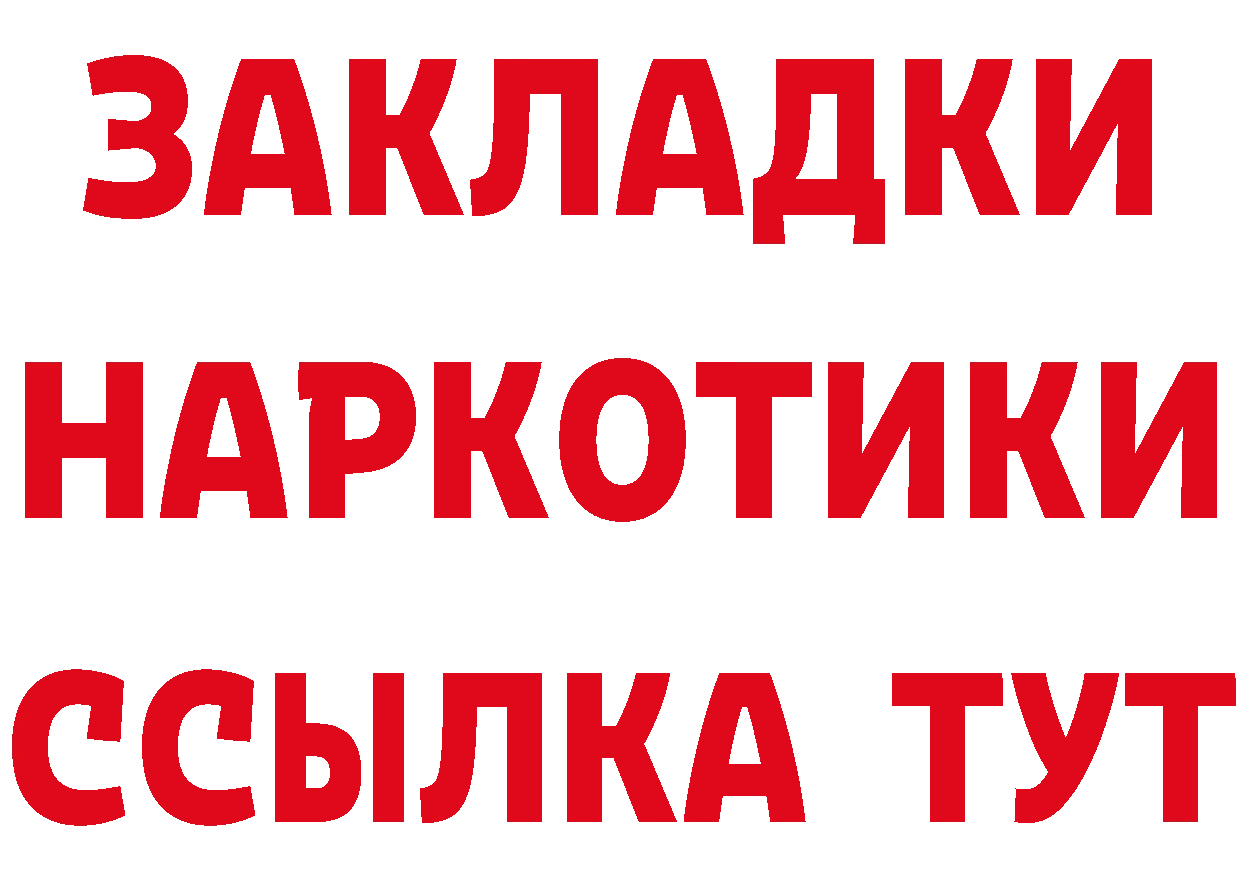 ЗАКЛАДКИ
НАРКОТИКИ
ССЫЛКА ТУТ